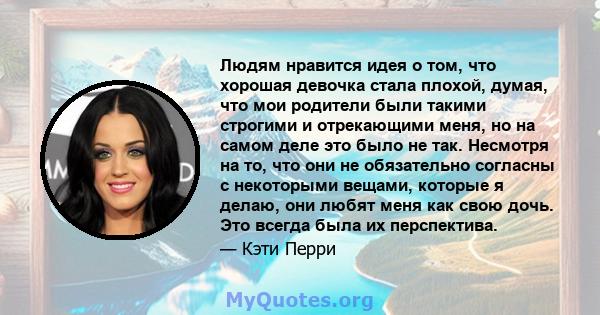 Людям нравится идея о том, что хорошая девочка стала плохой, думая, что мои родители были такими строгими и отрекающими меня, но на самом деле это было не так. Несмотря на то, что они не обязательно согласны с некоторыми вещами, которые я делаю, они любят меня как свою дочь. Это всегда была их перспектива.
— Кэти Перри

MyQuotes.org